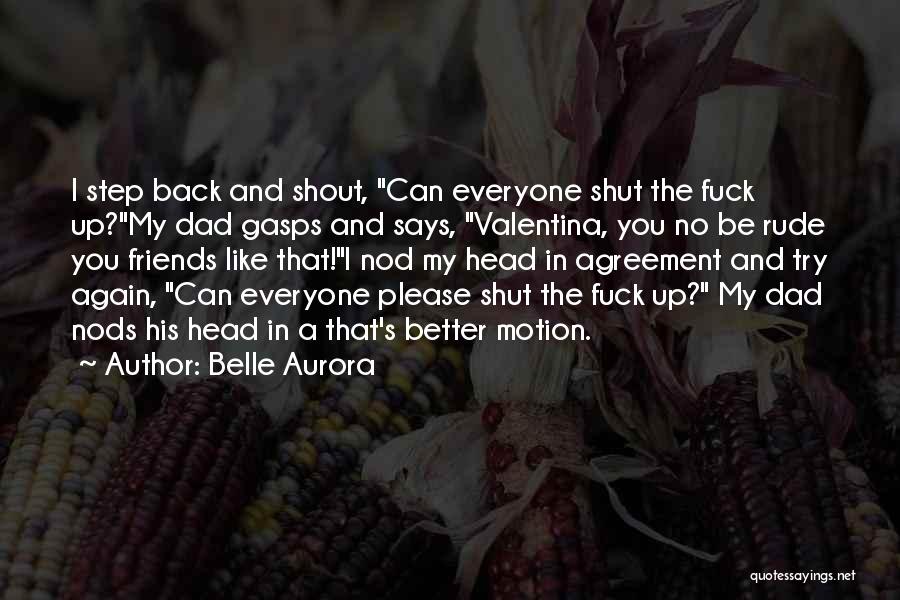 I step back and shout, "Can everyone shut the fuck up?"My dad gasps and says, "Valentina, you no be rude you friends like that!"I nod my head in agreement and try again, "Can everyone please shut the fuck up?" My dad nods his head in a that's better motion.

~ Author: Belle Aurora

quotessayings.net